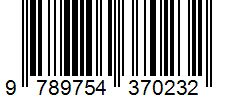 9 789754 370232